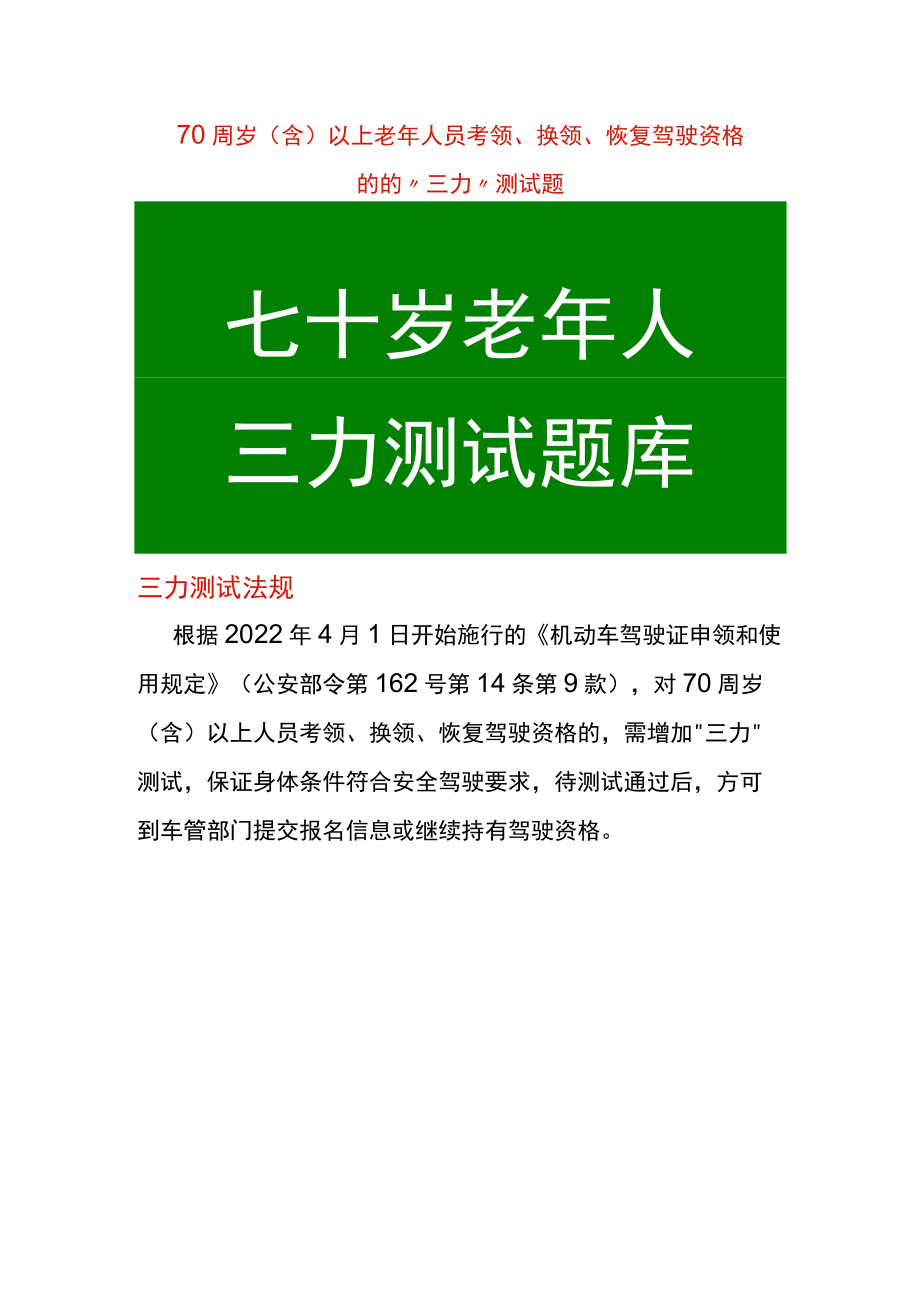 70周岁（含）以上老年人员考领、换领、恢复驾驶资格的的〃三力〃测试题

七十岁老年人

三力测试题库

三力测试法规

根据2022年4月1日开始施行的《机动车驾驶证申领和使用规定》（公安部令第162号第14条第9款），对70周岁（含）以上人员考领、换领、恢复驾驶资格的，需增加"三力"测试，保证身体条件符合安全驾驶要求，待测试通过后，方可到车管部门提交报名信息或继续持有驾驶资格。